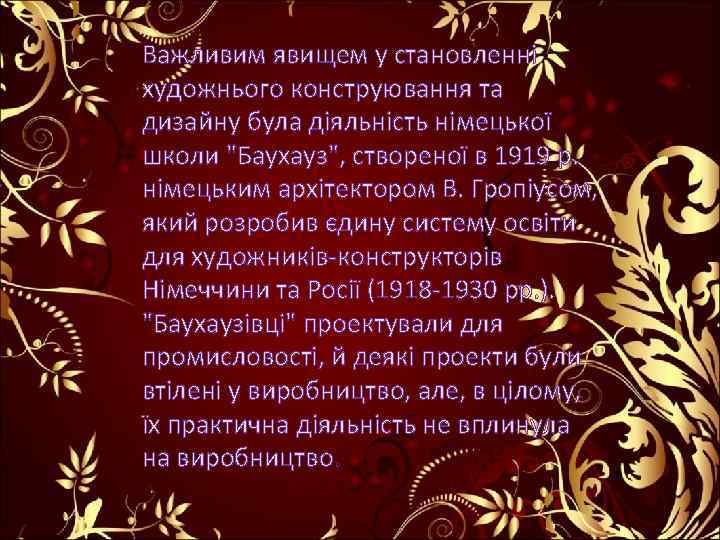 Важливим явищем у становленні художнього конструювання та дизайну була діяльність німецької школи "Баухауз", створеної в 1919 р. німецьким архітектором В. Гропіусом, який розробив єдину систему освіти для художників-конструкторів Німеччини та Росії (1918-1930 рр.). "Баухаузівці" проектували для промисловості, й деякі проекти були втілені у виробництво, але, в цілому, їх практична діяльність не вплинула на виробництво.